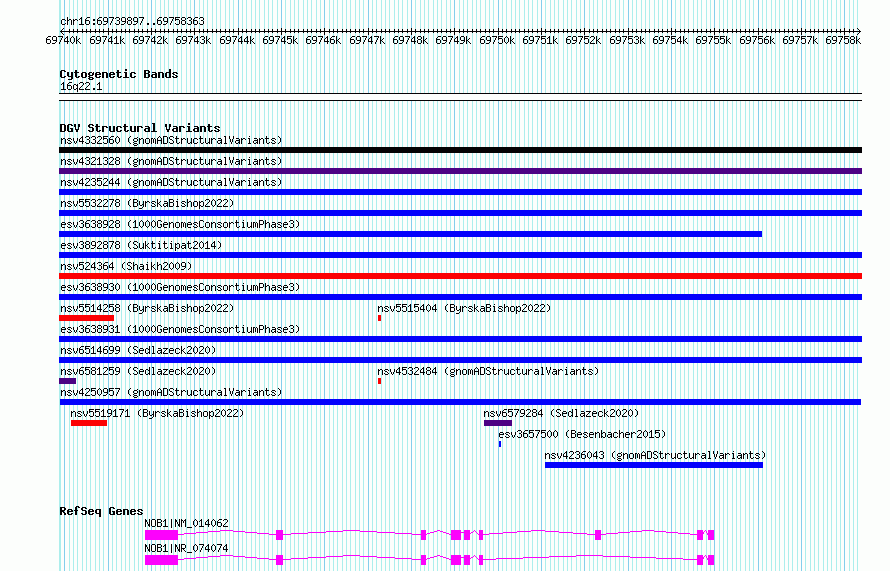 chr16:69739897..69758363

69740k 69741k 69742k 69743k 69744k 69745k 69746k 69747k 69748k 69749k 69750k 69751k 69752k 69753k 69754k 69755k 69756k 69757k 69758k

Cytogenetic Bands
16q22.1

DGV Structural Variants
nsv4332560 (gnomADStructuralVariants)
nsv4321328 (gnomADStructuralVariants)
nsv4235244 (gnomADStructuralVariants)
nsv5532278 (ByrskaBishop2022)
esv3638928 (1000GenomesConsortiumPhase3)
esv3892878 (Suktitipat2014)
nsv524364 (Shaikh2009)
esv3638930 (1000GenomesConsortiumPhase3)
nsv5514258 (ByrskaBishop2022)
nsv5515404 (ByrskaBishop2022)
esv3638931 (1000GenomesConsortiumPhase3)
nsv6514699 (Sedlazeck2020)
nsv6581259 (Sedlazeck2020)
nsv4532484 (gnomADStructuralVariants)
nsv4250957 (gnomADStructuralVariants)
nsv5519171 (ByrskaBishop2022)
nsv6579284 (Sedlazeck2020)
esv3657500 (Besenbacher2015)
nsv4236043 (gnomADStructuralVariants)

RefSeq Genes
NOB1|NM_014062
NOB1|NR_074074